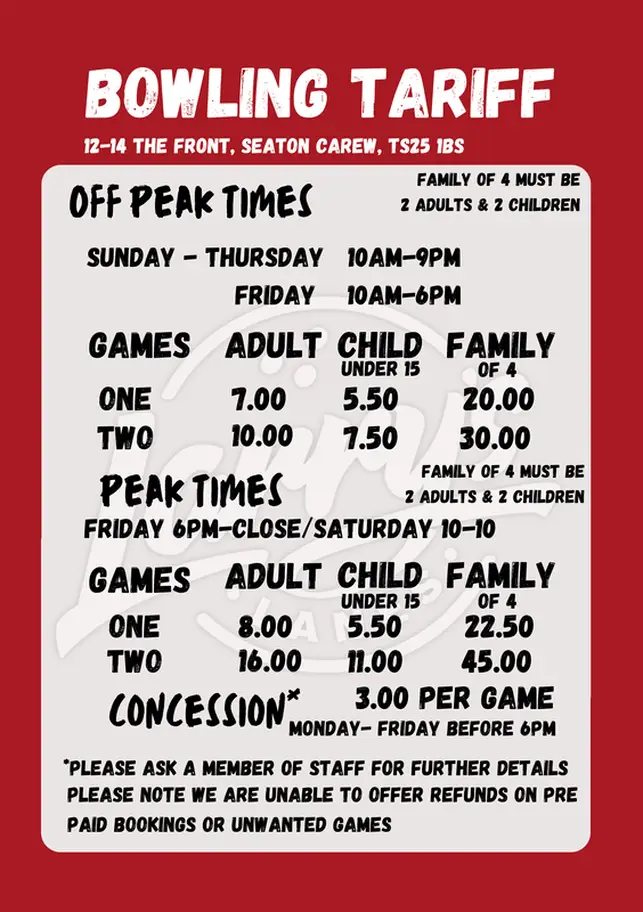 BOWLING TARIFF

12-14 THE FRONT, SEATON CAREW, TS25 1BS

OFF PEAK TIMES

FAMILY OF 4 MUST BE 2 ADULTS & 2 CHILDREN

SUNDAY - THURSDAY 10AM-9PM
FRIDAY 10AM-6PM

| GAMES | ADULT | CHILD UNDER 15 | FAMILY OF 4 |
|---|---|---|---|
| ONE | 7.00 | 5.50 | 20.00 |
| TWO | 10.00 | 7.50 | 30.00 |

PEAK TIMES

FAMILY OF 4 MUST BE 2 ADULTS & 2 CHILDREN

FRIDAY 6PM-CLOSE/SATURDAY 10-10

| GAMES | ADULT | CHILD UNDER 15 | FAMILY OF 4 |
|---|---|---|---|
| ONE | 8.00 | 5.50 | 22.50 |
| TWO | 16.00 | 11.00 | 45.00 |

CONCESSION* 3.00 PER GAME
MONDAY- FRIDAY BEFORE 6PM

*PLEASE ASK A MEMBER OF STAFF FOR FURTHER DETAILS PLEASE NOTE WE ARE UNABLE TO OFFER REFUNDS ON PRE PAID BOOKINGS OR UNWANTED GAMES